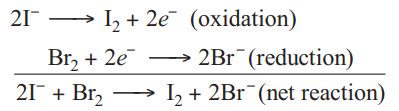 $2I^- \longrightarrow I_2 + 2e^-$ (oxidation)

$Br_2 + 2e^- \longrightarrow 2Br^-$ (reduction)

$2I^- + Br_2 \longrightarrow I_2 + 2Br^-$ (net reaction)